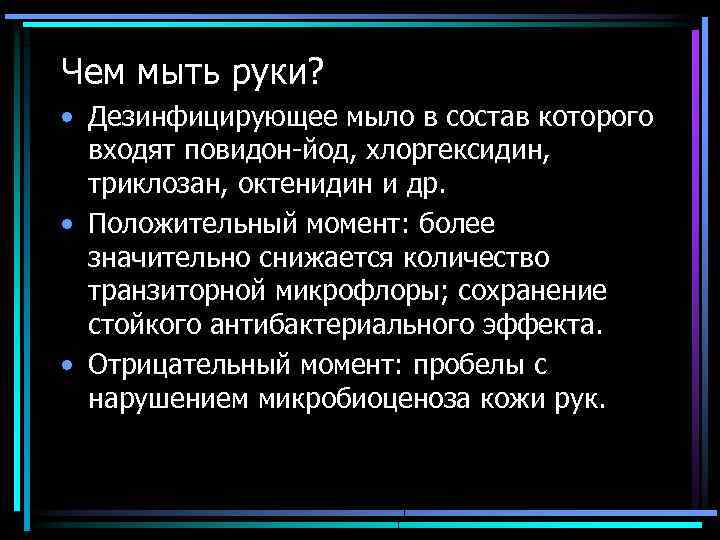 Чем мыть руки?

• Дезинфицирующее мыло в состав которого входят повидон-йод, хлоргексидин, триклозан, октенидин и др.
• Положительный момент: более значительно снижается количество транзиторной микрофлоры; сохранение стойкого антибактериального эффекта.
• Отрицательный момент: пробелы с нарушением микробиоценоза кожи рук.